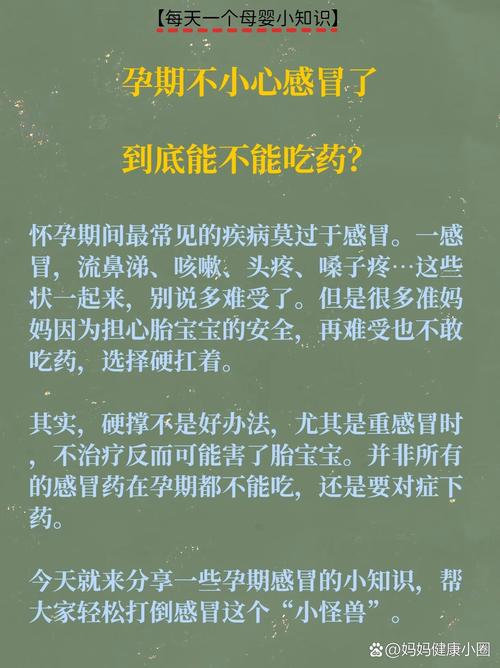 【每天一个母婴小知识】

孕期不小心感冒了

到底能不能吃药?

怀孕期间最常见的疾病莫过于感冒。一感冒，流鼻涕、咳嗽、头疼、嗓子疼…这些状一起来，别说多难受了。但是很多准妈妈因为担心胎宝宝的安全，再难受也不敢吃药，选择硬扛着。

其实，硬撑不是好办法，尤其是重感冒时，不治疗反而可能害了胎宝宝。并非所有的感冒药在孕期都不能吃，还是要对症下药。

今天就来分享一些孕期感冒的小知识，帮大家轻松打倒感冒这个“小怪兽”。

@妈妈健康小圈